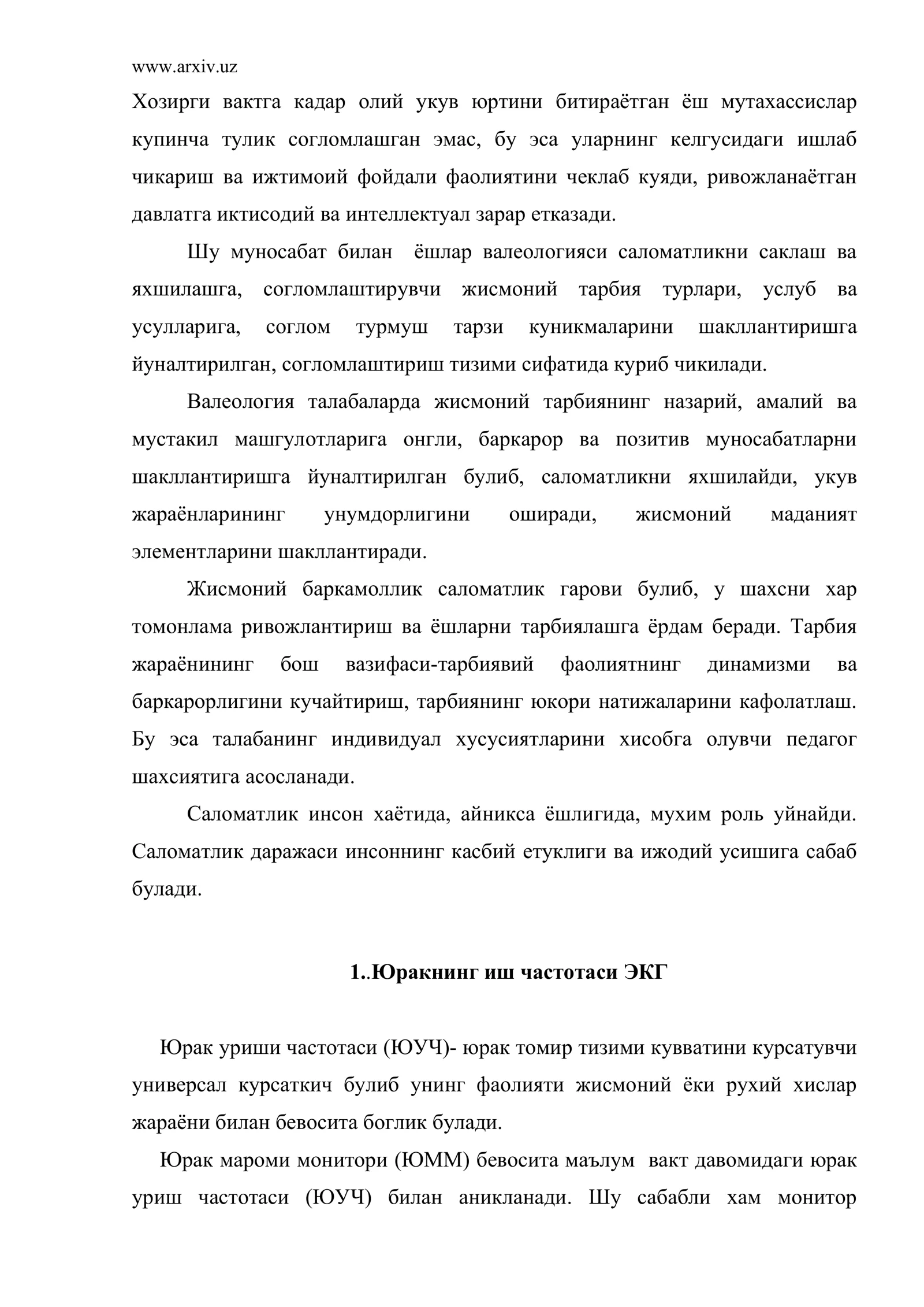 www.arxiv.uz

Хозирги вактга кадар олий укув юртини битираётган ёш мутахассислар купинча тулик согломлашган эмас, бу эса уларнинг келгусидаги ишлаб чикариш ва ижтимоий фойдали фаолиятини чеклаб куяди, ривожланаётган давлатга иктисодий ва интеллектуал зарар етказади.

Шу муносабат билан ёшлар валеологияси саломатликни саклаш ва яхшилашга, согломлаштирувчи жисмоний тарбия турлари, услуб ва усулларига, соглом турмуш тарзи куникмаларини шакллантиришга йуналтирилган, согломлаштириш тизими сифатида куриб чикилади.

Валеология талабаларда жисмоний тарбиянинг назарий, амалий ва мустакил машгулотларига онгли, баркарор ва позитив муносабатларни шакллантиришга йуналтирилган булиб, саломатликни яхшилайди, укув жараёнларининг унумдорлигини оширади, жисмоний маданият элементларини шакллантиради.

Жисмоний баркамоллик саломатлик гарови булиб, у шахсни хар томонлама ривожлантириш ва ёшларни тарбиялашга ёрдам беради. Тарбия жараёнининг бош вазифаси-тарбиявий фаолиятнинг динамизми ва баркарорлигини кучайтириш, тарбиянинг юкори натижаларини кафолатлаш. Бу эса талабанинг индивидуал хусусиятларини хисобга олувчи педагог шахсиятига асосланади.

Саломатлик инсон хаётида, айникса ёшлигида, мухим роль уйнайди. Саломатлик даражаси инсоннинг касбий етуклиги ва ижодий усишига сабаб булади.

1..Юракнинг иш частотаси ЭКГ

Юрак уриши частотаси (ЮУЧ)- юрак томир тизими кувватини курсатувчи универсал курсаткич булиб унинг фаолияти жисмоний ёки рухий хислар жараёни билан бевосита боглик булади.

Юрак мароми монитори (ЮММ) бевосита маълум вакт давомидаги юрак уриш частотаси (ЮУЧ) билан аникланади. Шу сабабли хам монитор